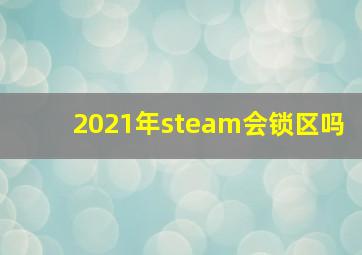 2021年steam会锁区吗